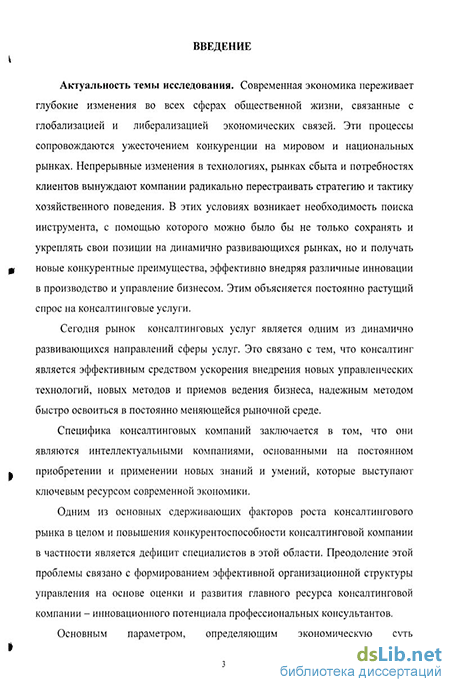 ВВЕДЕНИЕ

Актуальность темы исследования. Современная экономика переживает глубокие изменения во всех сферах общественной жизни, связанные с глобализацией и либерализацией экономических связей. Эти процессы сопровождаются ужесточением конкуренции на мировом и национальных рынках. Непрерывные изменения в технологиях, рынках сбыта и потребностях клиентов вынуждают компании радикально перестраивать стратегию и тактику хозяйственного поведения. В этих условиях возникает необходимость поиска инструмента, с помощью которого можно было бы не только сохранять и укреплять свои позиции на динамично развивающихся рынках, но и получать новые конкурентные преимущества, эффективно внедряя различные инновации в производство и управление бизнесом. Этим объясняется постоянно растущий спрос на консалтинговые услуги.

Сегодня рынок консалтинговых услуг является одним из динамично развивающихся направлений сферы услуг. Это связано с тем, что консалтинг является эффективным средством ускорения внедрения новых управленческих технологий, новых методов и приемов ведения бизнеса, надежным методом быстро освоиться в постоянно меняющейся рыночной среде.

Специфика консалтинговых компаний заключается в том, что они являются интеллектуальными компаниями, основанными на постоянном приобретении и применении новых знаний и умений, которые выступают ключевым ресурсом современной экономики.

Одним из основных сдерживающих факторов роста консалтингового рынка в целом и повышения конкурентоспособности консалтинговой компании в частности является дефицит специалистов в этой области. Преодоление этой проблемы связано с формированием эффективной организационной структуры управления на основе оценки и развития главного ресурса консалтинговой компании – инновационного потенциала профессиональных консультантов.

Основным параметром, определяющим экономическую суть

3

dsLib.net
библиотека диссертаций